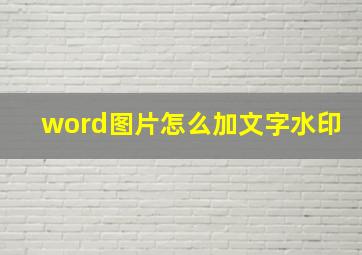 word图片怎么加文字水印